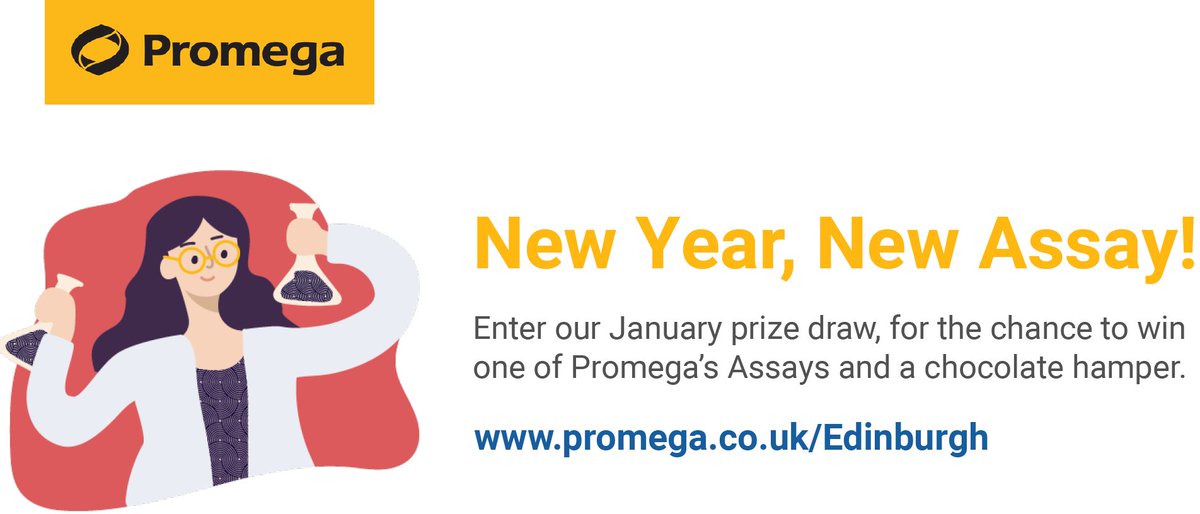 Promega

New Year, New Assay!

Enter our January prize draw, for the chance to win one of Promega's Assays and a chocolate hamper.

www.promega.co.uk/Edinburgh